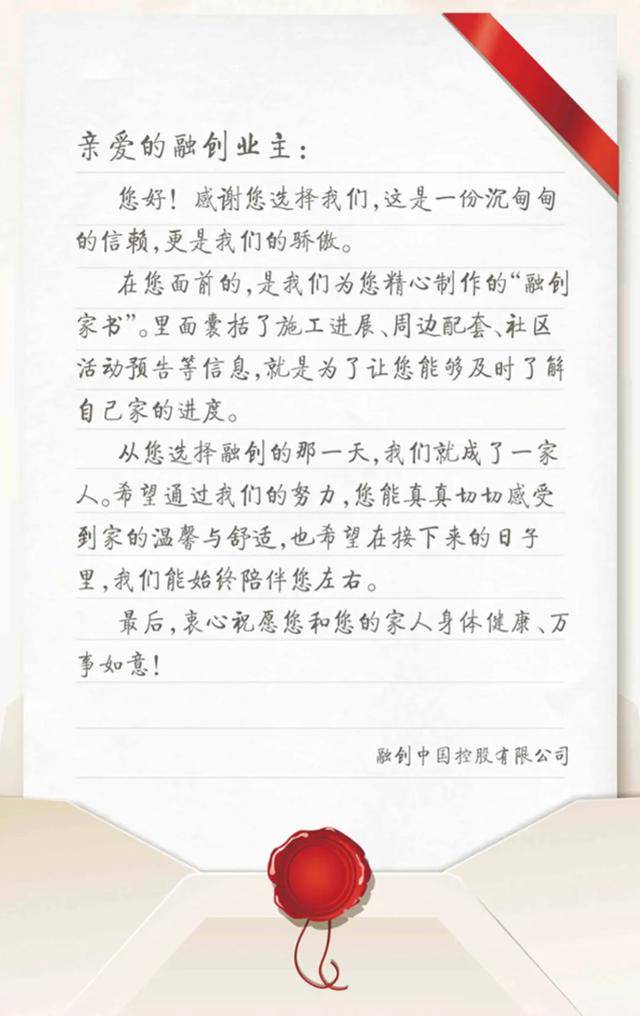 亲爱的融创业主：

您好！感谢您选择我们，这是一份沉甸甸的信赖，更是我们的骄傲。

在您面前的，是我们为您精心制作的“融创家书”。里面囊括了施工进展、周边配套、社区活动预告等信息，就是为了让您能够及时了解自己家的进度。

从您选择融创的那一天，我们就成了一家人。希望通过我们的努力，您能真真切切感受到家的温馨与舒适，也希望在接下来的日子里，我们能始终陪伴您左右。

最后，衷心祝愿您和您的家人身体健康、万事如意！

融创中国控股有限公司